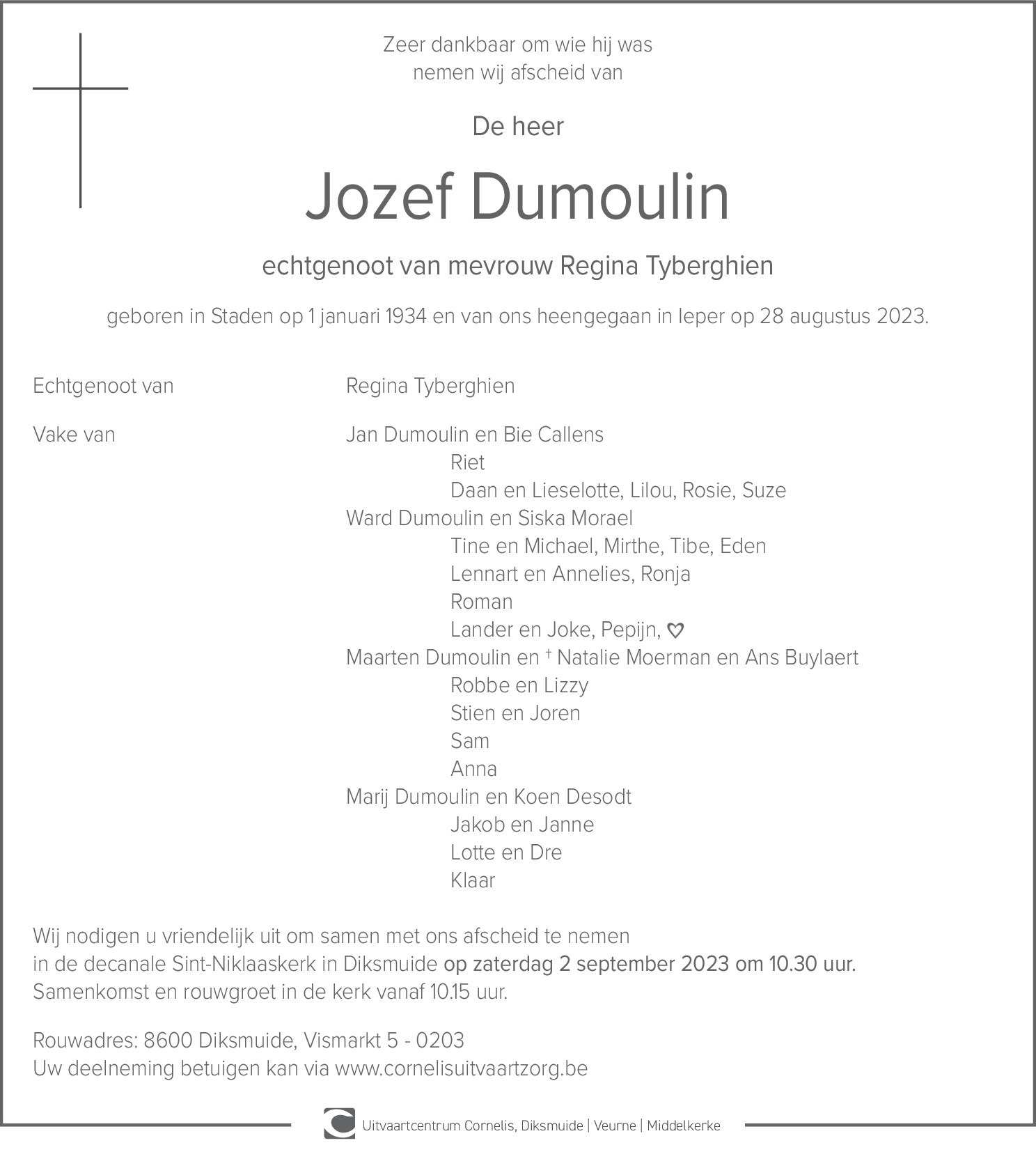 Zeer dankbaar om wie hij was
nemen wij afscheid van

De heer

Jozef Dumoulin

echtgenoot van mevrouw Regina Tyberghien

geboren in Staden op 1 januari 1934 en van ons heengegaan in Ieper op 28 augustus 2023.

Echtgenoot van Regina Tyberghien

Vake van Jan Dumoulin en Bie Callens
Riet
Daan en Lieselotte, Lilou, Rosie, Suze
Ward Dumoulin en Siska Morael
Tine en Michael, Mirthe, Tibe, Eden
Lennart en Annelies, Ronja
Roman
Lander en Joke, Pepijn, ♡
Maarten Dumoulin en † Natalie Moerman en Ans Buylaert
Robbe en Lizzy
Stien en Joren
Sam
Anna
Marij Dumoulin en Koen Desodt
Jakob en Janne
Lotte en Dre
Klaar

Wij nodigen u vriendelijk uit om samen met ons afscheid te nemen in de decanale Sint-Niklaaskerk in Diksmuide op zaterdag 2 september 2023 om 10.30 uur. Samenkomst en rouwgroet in de kerk vanaf 10.15 uur.

Rouwadres: 8600 Diksmuide, Vismarkt 5 - 0203
Uw deelneming betuigen kan via www.cornelisuitvaartzorg.be

Uitvaartcentrum Cornelis, Diksmuide | Veurne | Middelkerke